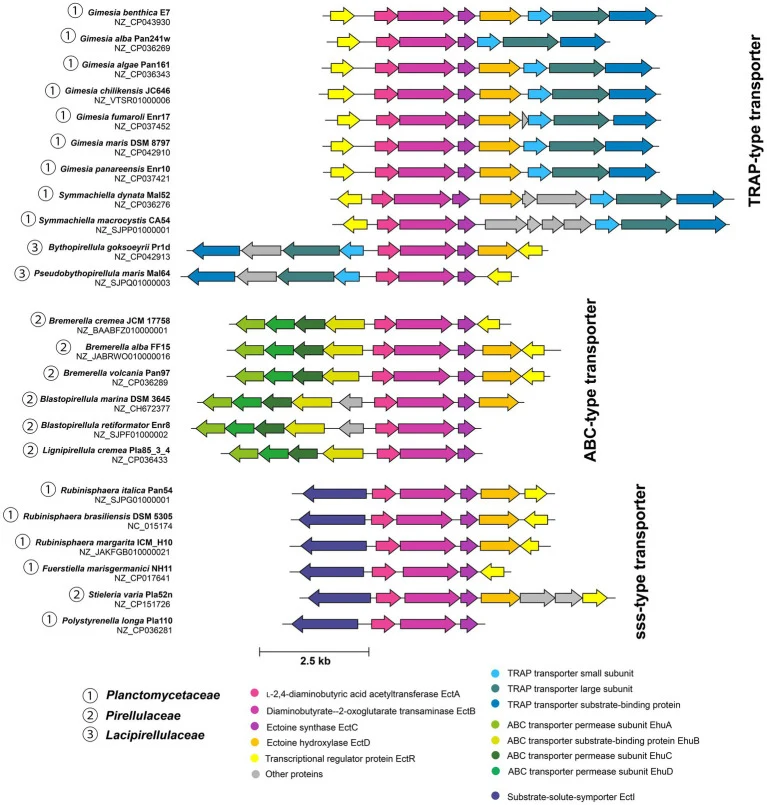 ① Gimesia benthica E7
NZ_CP043930

① Gimesia alba Pan241w
NZ_CP036269

① Gimesia algae Pan161
NZ_CP036343

① Gimesia chilikensis JC646
NZ_VTSR01000006

① Gimesia fumaroli Enr17
NZ_CP037452

① Gimesia maris DSM 8797
NZ_CP042910

① Gimesia panareensis Enr10
NZ_CP037421

① Symmachiella dynata Mal52
NZ_CP036276

① Symmachiella macrocystis CA54
NZ_SJPP01000001

③ Bythopirellula goksoeyrii Pr1d
NZ_CP042913

③ Pseudobythopirellula maris Mal64
NZ_SJPQ01000003

TRAP-type transporter

② Bremerella cremea JCM 17758
NZ_BAABFZ010000001

② Bremerella alba FF15
NZ_JABRWO010000016

② Bremerella volcania Pan97
NZ_CP036289

② Blastopirellula marina DSM 3645
NZ_CH672377

② Blastopirellula retiformator Enr8
NZ_SJPF01000002

② Lignipirellula cremea Pla85_3_4
NZ_CP036433

ABC-type transporter

① Rubinisphaera italica Pan54
NZ_SJPG01000001

① Rubinisphaera brasiliensis DSM 5305
NC_015174

① Rubinisphaera margarita ICM_H10
NZ_JAKFGB010000021

① Fuerstiella marisgermanici NH11
NZ_CP017641

② Stieleria varia Pla52n
NZ_CP151726

① Polystyrenella longa Pla110
NZ_CP036281

sss-type transporter

2.5 kb

① Planctomycetaceae
② Pirellulaceae
③ Lacipirellulaceae

L-2,4-diaminobutyric acid acetyltransferase EctA
Diaminobutyrate--2-oxoglutarate transaminase EctB
Ectoine synthase EctC
Ectoine hydroxylase EctD
Transcriptional regulator protein EctR
Other proteins

TRAP transporter small subunit
TRAP transporter large subunit
TRAP transporter substrate-binding protein

ABC transporter permease subunit EhuA
ABC transporter substrate-binding protein EhuB
ABC transporter permease subunit EhuC
ABC transporter permease subunit EhuD

Substrate-solute-symporter EctI